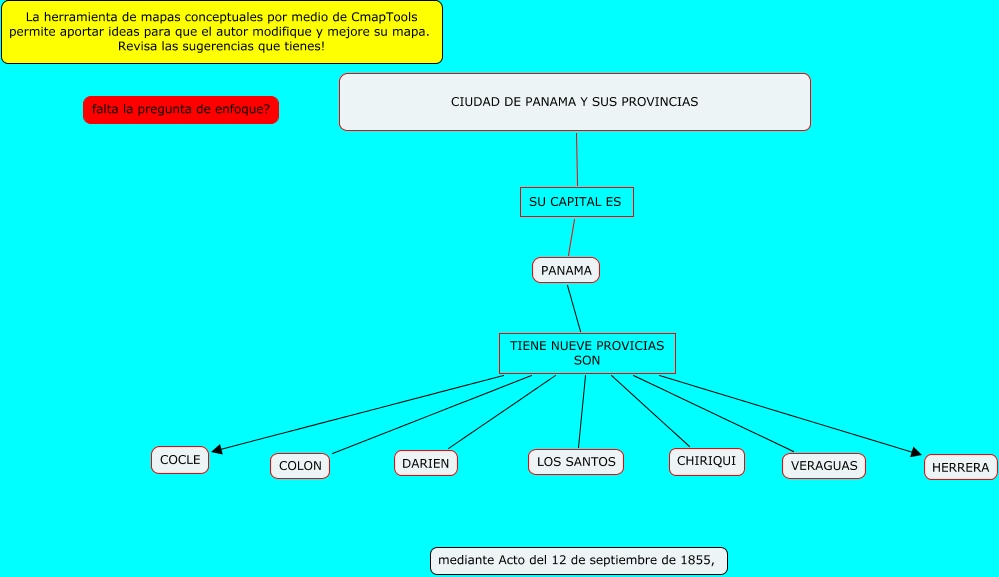 La herramienta de mapas conceptuales por medio de CmapTools permite aportar ideas para que el autor modifique y mejore su mapa. Revisa las sugerencias que tienes!

falta la pregunta de enfoque?

CIUDAD DE PANAMA Y SUS PROVINCIAS

SU CAPITAL ES

PANAMA

TIENE NUEVE PROVICIAS SON

COCLE

COLON

DARIEN

LOS SANTOS

CHIRIQUI

VERAGUAS

HERRERA

mediante Acto del 12 de septiembre de 1855,